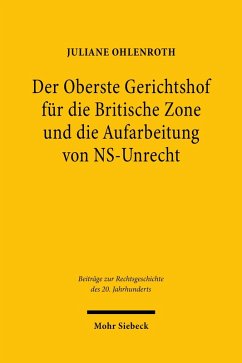 JULIANE OHLENROTH

Der Oberste Gerichtshof für die Britische Zone und die Aufarbeitung von NS-Unrecht

Beiträge zur Rechtsgeschichte des 20. Jahrhunderts

Mohr Siebeck